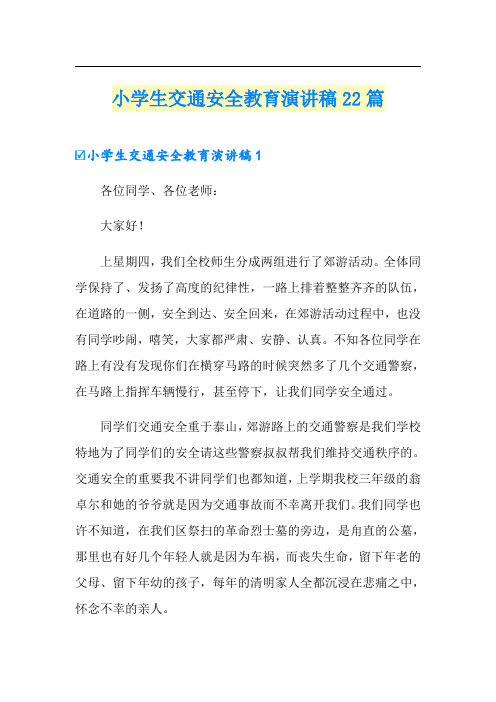 小学生交通安全教育演讲稿22篇

☑小学生交通安全教育演讲稿1

各位同学、各位老师：

大家好！

上星期四，我们全校师生分成两组进行了郊游活动。全体同学保持了、发扬了高度的纪律性，一路上排着整整齐齐的队伍，在道路的一侧，安全到达、安全回来，在郊游活动过程中，也没有同学吵闹，嘻笑，大家都严肃、安静、认真。不知各位同学在路上有没有发现你们在横穿马路的时候突然多了几个交通警察，在马路上指挥车辆慢行，甚至停下，让我们同学安全通过。

同学们交通安全重于泰山，郊游路上的交通警察是我们学校特地为了同学们的安全请这些警察叔叔帮我们维持交通秩序的。交通安全的重要我不讲同学们也都知道，上学期我校三年级的翁卓尔和她的爷爷就是因为交通事故而不幸离开我们。我们同学也许不知道，在我们区祭扫的革命烈士墓的旁边，是甪直的公墓，那里也有好几个年轻人就是因为车祸，而丧失生命，留下年老的父母、留下年幼的孩子，每年的清明家人全都沉浸在悲痛之中，怀念不幸的亲人。